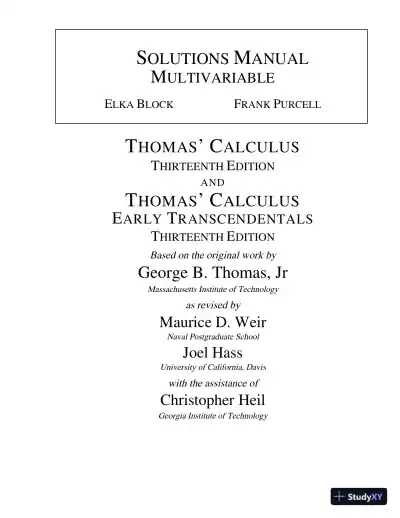 SOLUTIONS MANUAL
MULTIVARIABLE

ELKA BLOCK FRANK PURCELL

THOMAS' CALCULUS
THIRTEENTH EDITION
AND
THOMAS' CALCULUS
EARLY TRANSCENDENTALS
THIRTEENTH EDITION

Based on the original work by
George B. Thomas, Jr
Massachusetts Institute of Technology
as revised by
Maurice D. Weir
Naval Postgraduate School
Joel Hass
University of California, Davis
with the assistance of
Christopher Heil
Georgia Institute of Technology

StudyXY